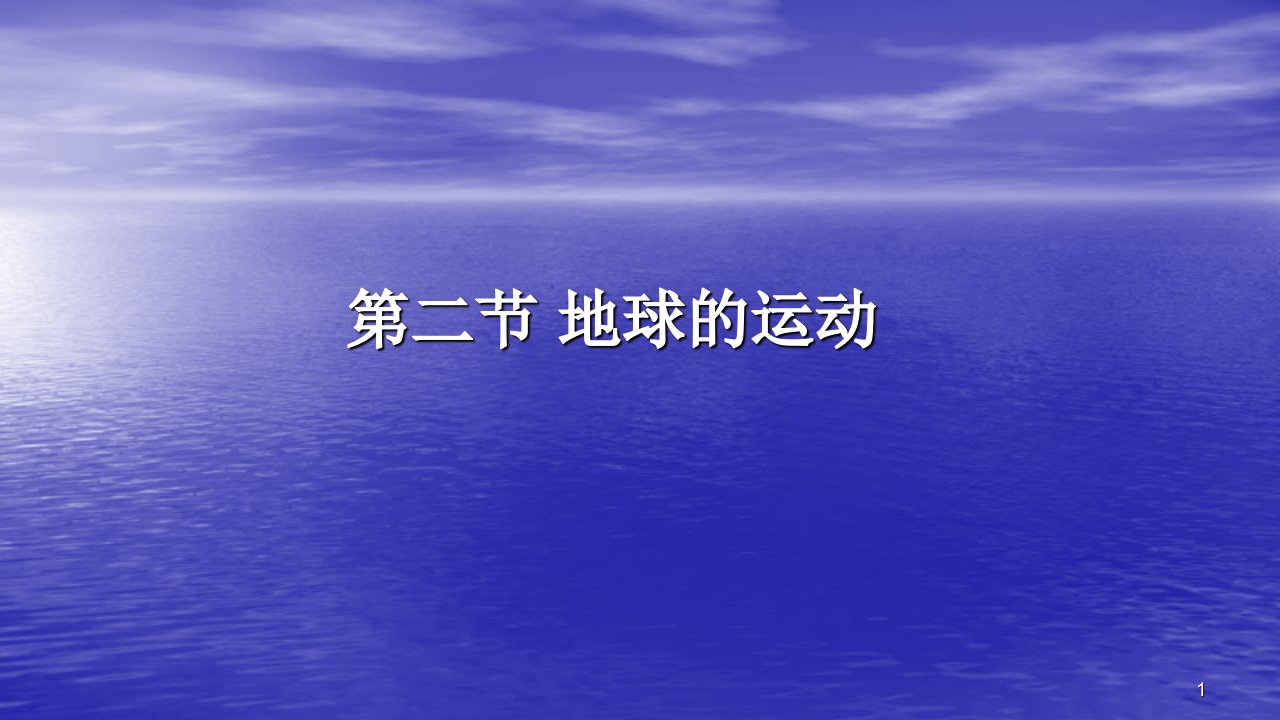 第二节 地球的运动

1